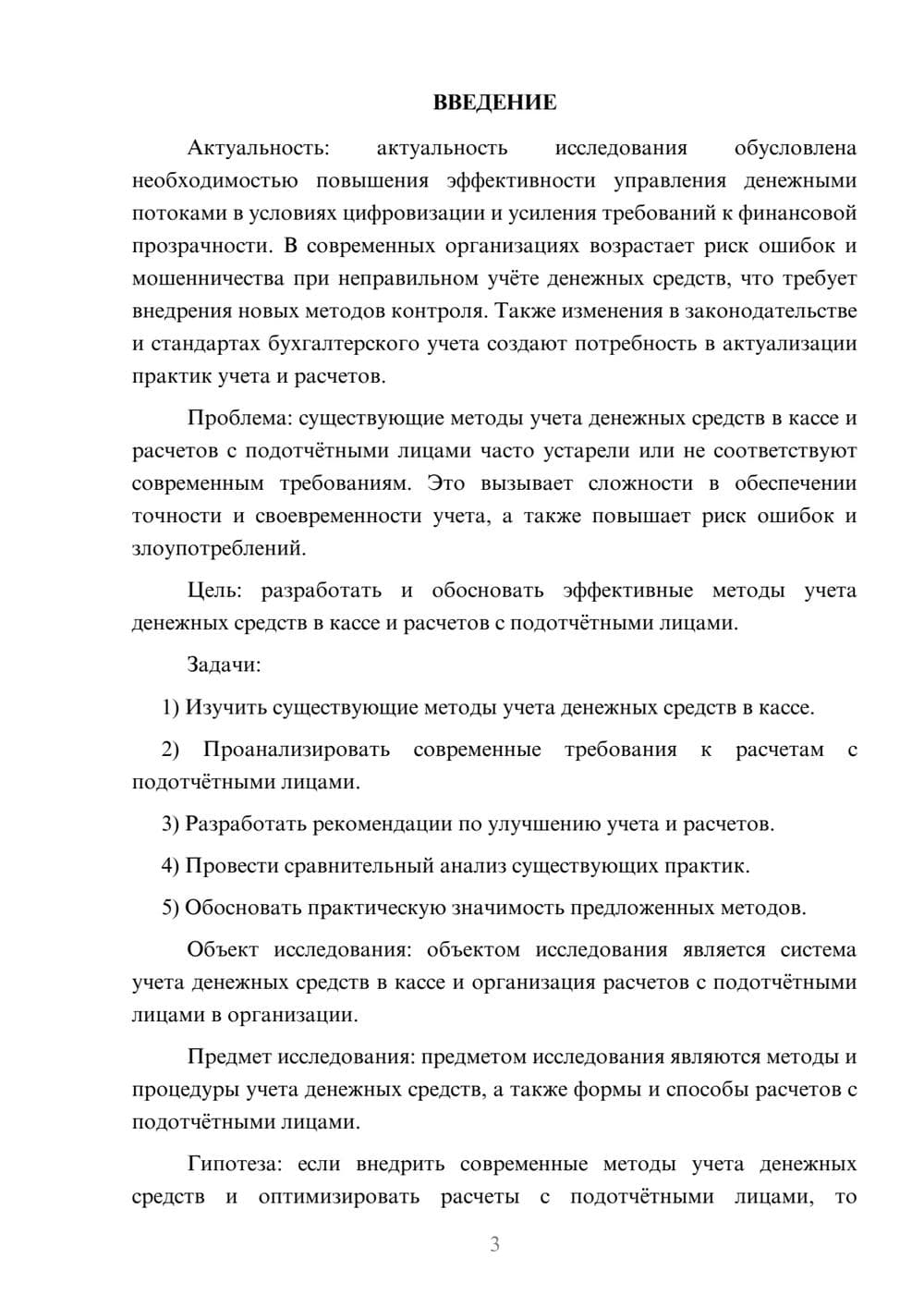 ВВЕДЕНИЕ

Актуальность: актуальность исследования обусловлена необходимостью повышения эффективности управления денежными потоками в условиях цифровизации и усиления требований к финансовой прозрачности. В современных организациях возрастает риск ошибок и мошенничества при неправильном учёте денежных средств, что требует внедрения новых методов контроля. Также изменения в законодательстве и стандартах бухгалтерского учета создают потребность в актуализации практик учета и расчетов.

Проблема: существующие методы учета денежных средств в кассе и расчетов с подотчётными лицами часто устарели или не соответствуют современным требованиям. Это вызывает сложности в обеспечении точности и своевременности учета, а также повышает риск ошибок и злоупотреблений.

Цель: разработать и обосновать эффективные методы учета денежных средств в кассе и расчетов с подотчётными лицами.

Задачи:

1) Изучить существующие методы учета денежных средств в кассе.

2) Проанализировать современные требования к расчетам с подотчётными лицами.

3) Разработать рекомендации по улучшению учета и расчетов.

4) Провести сравнительный анализ существующих практик.

5) Обосновать практическую значимость предложенных методов.

Объект исследования: объектом исследования является система учета денежных средств в кассе и организация расчетов с подотчётными лицами в организации.

Предмет исследования: предметом исследования являются методы и процедуры учета денежных средств, а также формы и способы расчетов с подотчётными лицами.

Гипотеза: если внедрить современные методы учета денежных средств и оптимизировать расчеты с подотчётными лицами, то

3